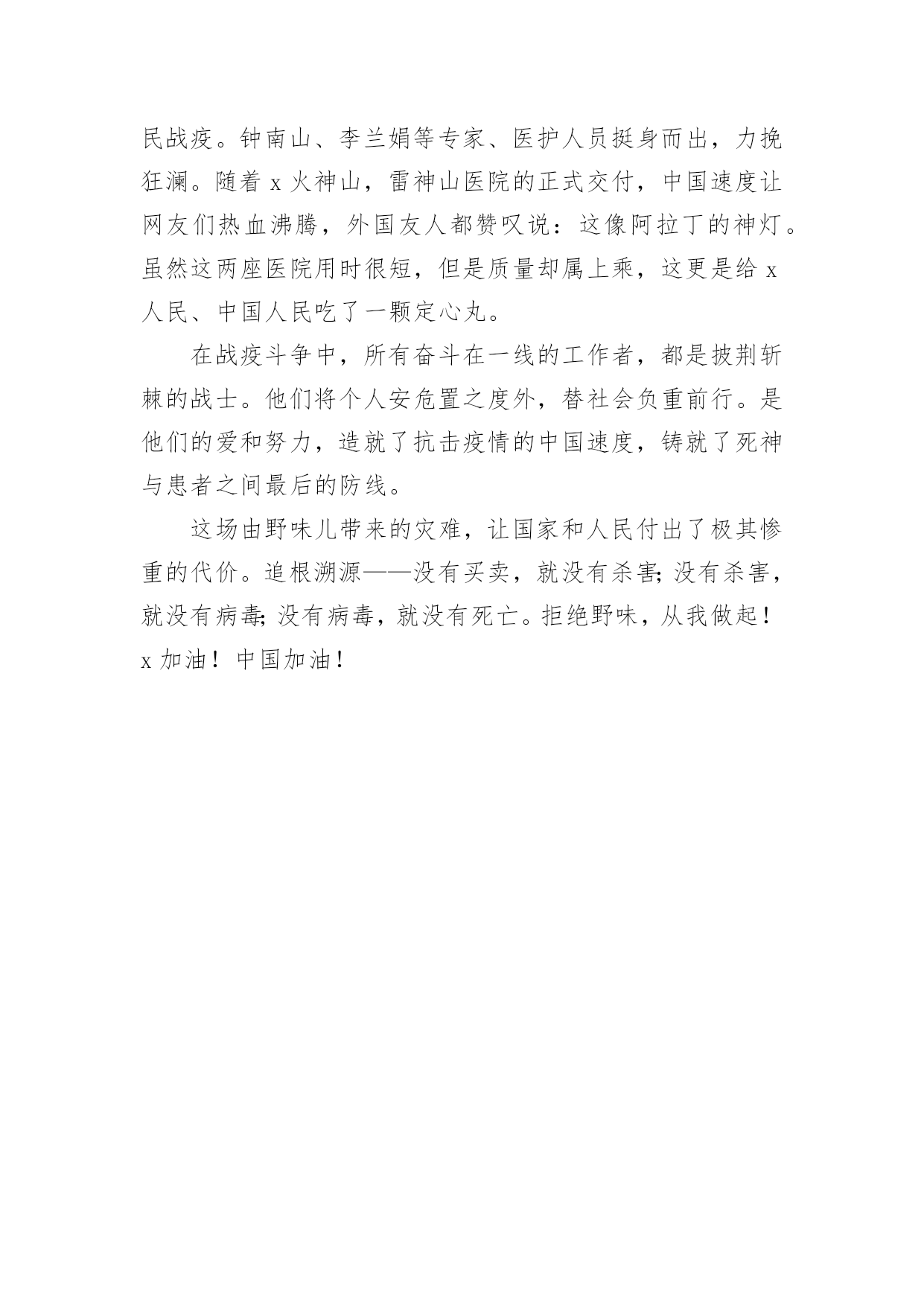 民战疫。钟南山、李兰娟等专家、医护人员挺身而出，力挽狂澜。随着 x 火神山，雷神山医院的正式交付，中国速度让网友们热血沸腾，外国友人都赞叹说：这像阿拉丁的神灯。虽然这两座医院用时很短，但是质量却属上乘，这更是给 x 人民、中国人民吃了一颗定心丸。

在战疫斗争中，所有奋斗在一线的工作者，都是披荆斩棘的战士。他们将个人安危置之度外，替社会负重前行。是他们的爱和努力，造就了抗击疫情的中国速度，铸就了死神与患者之间最后的防线。

这场由野味儿带来的灾难，让国家和人民付出了极其惨重的代价。追根溯源——没有买卖，就没有杀害;没有杀害，就没有病毒;没有病毒，就没有死亡。拒绝野味，从我做起！x 加油！中国加油！